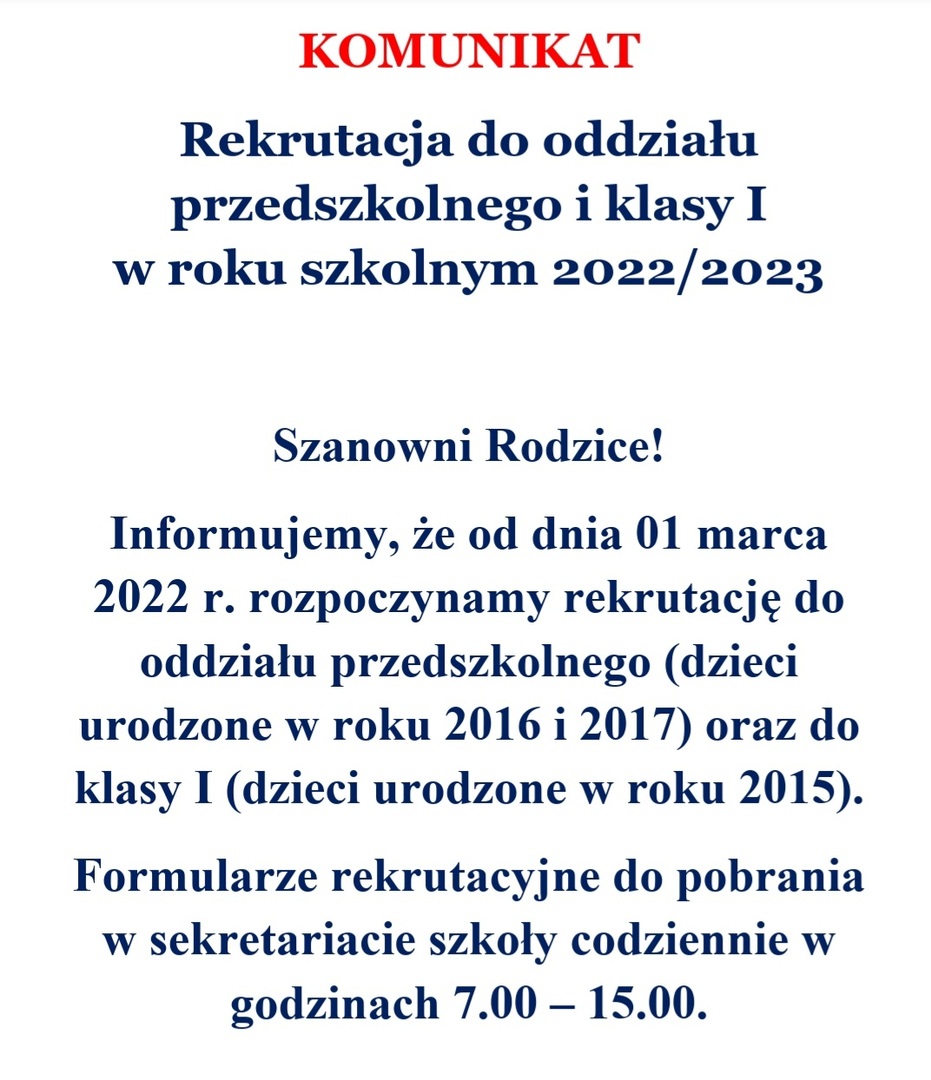 KOMUNIKAT

Rekrutacja do oddziału przedszkolnego i klasy I w roku szkolnym 2022/2023

Szanowni Rodzice!

Informujemy, że od dnia 01 marca 2022 r. rozpoczynamy rekrutację do oddziału przedszkolnego (dzieci urodzone w roku 2016 i 2017) oraz do klasy I (dzieci urodzone w roku 2015).

Formularze rekrutacyjne do pobrania w sekretariacie szkoły codziennie w godzinach 7.00 – 15.00.